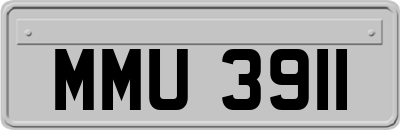 MMU 3911